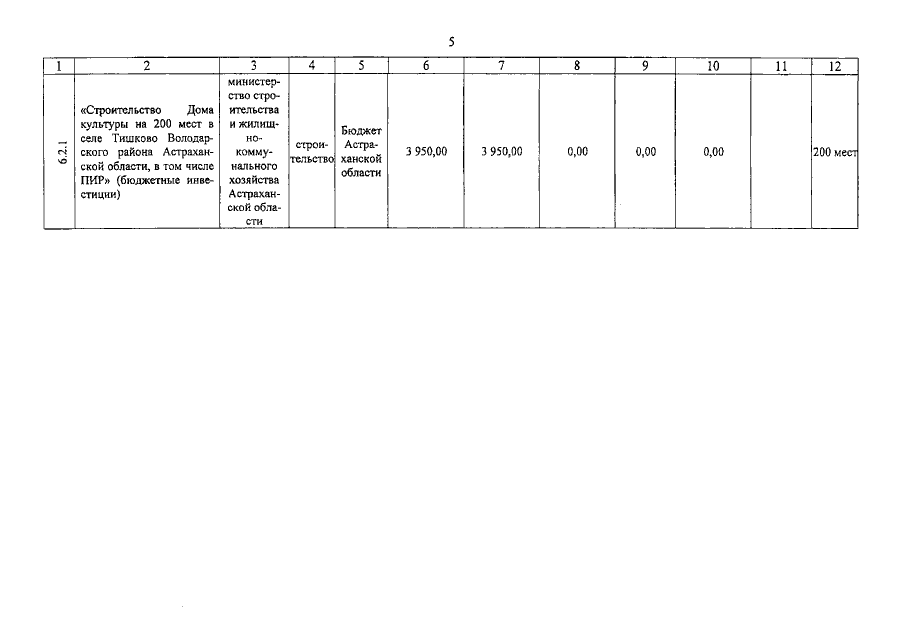 5

| 1 | 2 | 3 | 4 | 5 | 6 | 7 | 8 | 9 | 10 | 11 | 12 |
|---|---|---|---|---|---|---|---|---|---|---|---|
| 6.2.1 | «Строительство Дома культуры на 200 мест в селе Тишково Володарского района Астраханской области, в том числе ПИР» (бюджетные инвестиции) | министерство строительства и жилищно-коммунального хозяйства Астраханской области | строительство | Бюджет Астраханской области | 3 950,00 | 3 950,00 | 0,00 | 0,00 | 0,00 | | 200 мест |